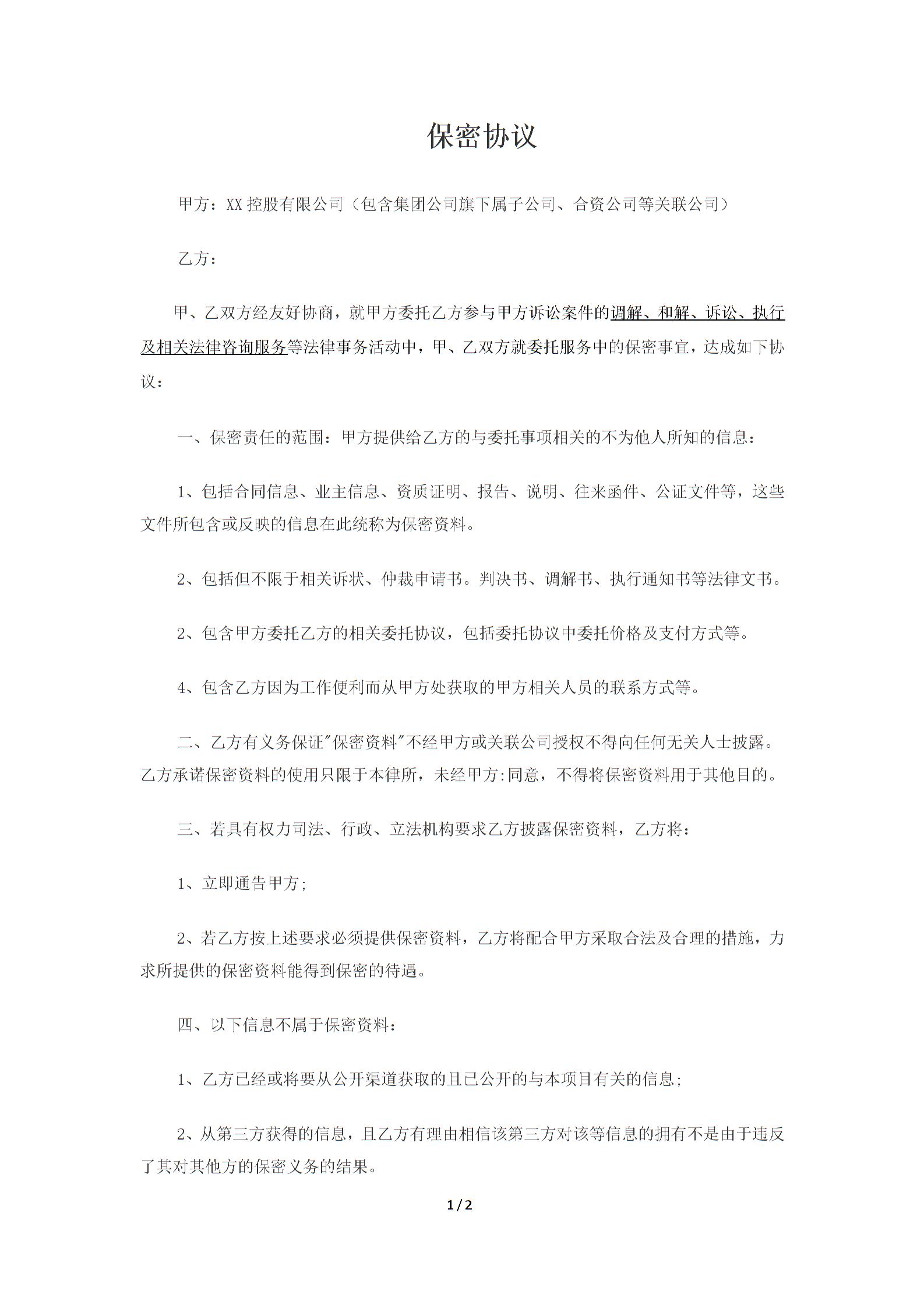 保密协议

甲方：XX控股有限公司（包含集团公司旗下属子公司、合资公司等关联公司）

乙方：

甲、乙双方经友好协商，就甲方委托乙方参与甲方诉讼案件的调解、和解、诉讼、执行及相关法律咨询服务等法律事务活动中，甲、乙双方就委托服务中的保密事宜，达成如下协议：

一、保密责任的范围：甲方提供给乙方的与委托事项相关的不为他人所知的信息：

1、包括合同信息、业主信息、资质证明、报告、说明、往来函件、公证文件等，这些文件所包含或反映的信息在此统称为保密资料。

2、包括但不限于相关诉状、仲裁申请书。判决书、调解书、执行通知书等法律文书。

2、包含甲方委托乙方的相关委托协议，包括委托协议中委托价格及支付方式等。

4、包含乙方因为工作便利而从甲方处获取的甲方相关人员的联系方式等。

二、乙方有义务保证"保密资料"不经甲方或关联公司授权不得向任何无关人士披露。乙方承诺保密资料的使用只限于本律所，未经甲方:同意，不得将保密资料用于其他目的。

三、若具有权力司法、行政、立法机构要求乙方披露保密资料，乙方将：

1、立即通告甲方；

2、若乙方按上述要求必须提供保密资料，乙方将配合甲方采取合法及合理的措施，力求所提供的保密资料能得到保密的待遇。

四、以下信息不属于保密资料：

1、乙方已经或将要从公开渠道获取的且已公开的与本项目有关的信息；

2、从第三方获得的信息，且乙方有理由相信该第三方对该等信息的拥有不是由于违反了其对其他方的保密义务的结果。

1 / 2